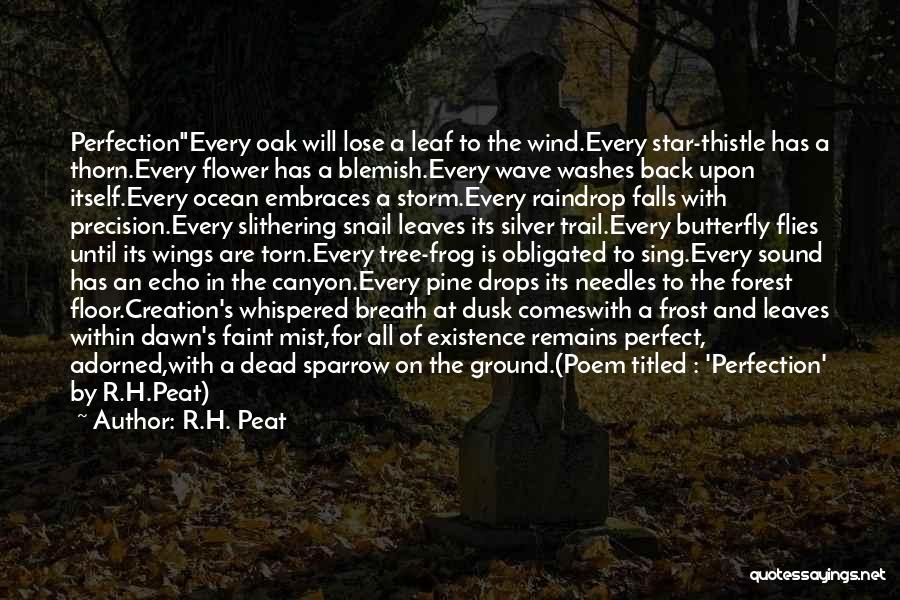 Perfection"Every oak will lose a leaf to the wind.Every star-thistle has a thorn.Every flower has a blemish.Every wave washes back upon itself.Every ocean embraces a storm.Every raindrop falls with precision.Every slithering snail leaves its silver trail.Every butterfly flies until its wings are torn.Every tree-frog is obligated to sing.Every sound has an echo in the canyon.Every pine drops its needles to the forest floor.Creation's whispered breath at dusk comeswith a frost and leaves within dawn's faint mist,for all of existence remains perfect, adorned,with a dead sparrow on the ground.(Poem titled : 'Perfection' by R.H.Peat)

~ Author: R.H. Peat

quotessayings.net